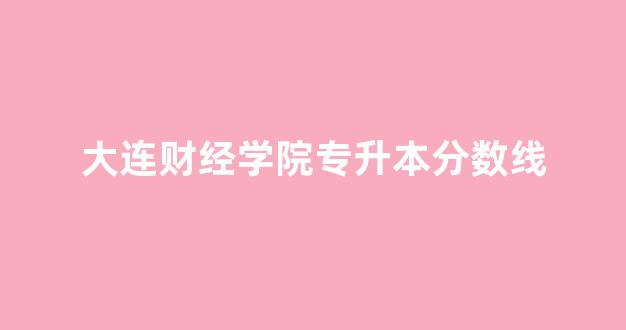 大连财经学院专升本分数线